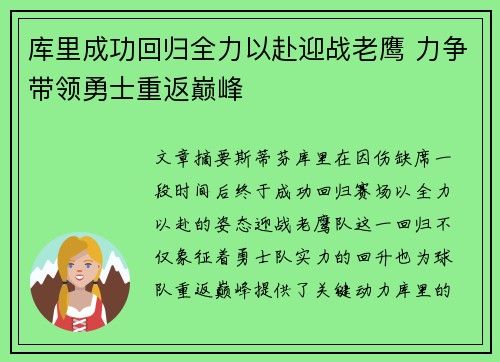 库里成功回归全力以赴迎战老鹰 力争带领勇士重返巅峰

文章摘要斯蒂芬库里在因伤缺席一段时间后终于成功回归赛场以全力以赴的姿态迎战老鹰队这一回归不仅象征着勇士队实力的回升也为球队重返巅峰提供了关键动力库里的